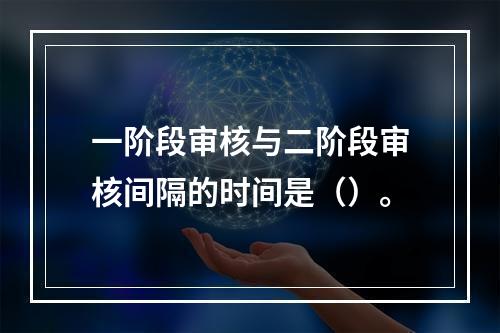 一阶段审核与二阶段审核间隔的时间是（）。